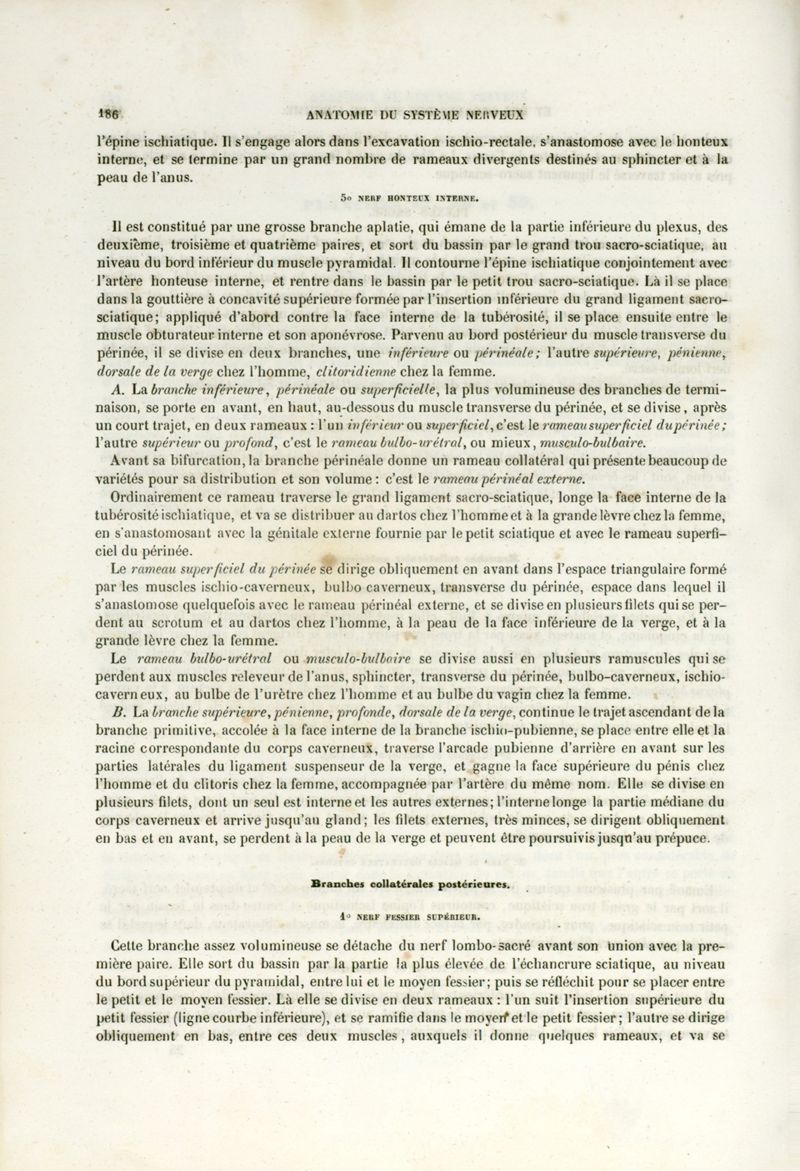 186 ANATOMIE DU SYSTÈME NERVEUX

l'épine ischiatique. Il s'engage alors dans l'excavation ischio-rectale, s'anastomose avec le honteux interne, et se termine par un grand nombre de rameaux divergents destinés au sphincter et à la peau de l'anus.

5o NERF HONTEUX INTERNE.

Il est constitué par une grosse branche aplatie, qui émane de la partie inférieure du plexus, des deuxième, troisième et quatrième paires, et sort du bassin par le grand trou sacro-sciatique, au niveau du bord inférieur du muscle pyramidal. Il contourne l'épine ischiatique conjointement avec l'artère honteuse interne, et rentre dans le bassin par le petit trou sacro-sciatique. Là il se place dans la gouttière à concavité supérieure formée par l'insertion inférieure du grand ligament sacro-sciatique; appliqué d'abord contre la face interne de la tubérosité, il se place ensuite entre le muscle obturateur interne et son aponévrose. Parvenu au bord postérieur du muscle transverse du périnée, il se divise en deux branches, une inférieure ou périnéale; l'autre supérieure, pénienne, dorsale de la verge chez l'homme, clitoridienne chez la femme.

A. La branche inférieure, périnéale ou superficielle, la plus volumineuse des branches de terminaison, se porte en avant, en haut, au-dessous du muscle transverse du périnée, et se divise, après un court trajet, en deux rameaux : l'un inférieur ou superficiel, c'est le rameau superficiel du périnée; l'autre supérieur ou profond, c'est le rameau bulbo-urétral, ou mieux, musculo-bulbaire.

Avant sa bifurcation, la branche périnéale donne un rameau collatéral qui présente beaucoup de variétés pour sa distribution et son volume : c'est le rameau périnéal externe.

Ordinairement ce rameau traverse le grand ligament sacro-sciatique, longe la face interne de la tubérosité ischiatique, et va se distribuer au dartos chez l'homme et à la grande lèvre chez la femme, en s'anastomosant avec la génitale externe fournie par le petit sciatique et avec le rameau superficiel du périnée.

Le rameau superficiel du périnée se dirige obliquement en avant dans l'espace triangulaire formé par les muscles ischio-caverneux, bulbo caverneux, transverse du périnée, espace dans lequel il s'anastomose quelquefois avec le rameau périnéal externe, et se divise en plusieurs filets qui se perdent au scrotum et au dartos chez l'homme, à la peau de la face inférieure de la verge, et à la grande lèvre chez la femme.

Le rameau bulbo-urétral ou musculo-bulbaire se divise aussi en plusieurs ramuscules qui se perdent aux muscles releveur de l'anus, sphincter, transverse du périnée, bulbo-caverneux, ischio-caverneux, au bulbe de l'urètre chez l'homme et au bulbe du vagin chez la femme.

B. La branche supérieure, pénienne, profonde, dorsale de la verge, continue le trajet ascendant de la branche primitive, accolée à la face interne de la branche ischio-pubienne, se place entre elle et la racine correspondante du corps caverneux, traverse l'arcade pubienne d'arrière en avant sur les parties latérales du ligament suspenseur de la verge, et gagne la face supérieure du pénis chez l'homme et du clitoris chez la femme, accompagnée par l'artère du même nom. Elle se divise en plusieurs filets, dont un seul est interne et les autres externes; l'interne longe la partie médiane du corps caverneux et arrive jusqu'au gland; les filets externes, très minces, se dirigent obliquement en bas et en avant, se perdent à la peau de la verge et peuvent être poursuivis jusqu'au prépuce.

Branches collatérales postérieures.

1o NERF FESSIER SUPÉRIEUR.

Cette branche assez volumineuse se détache du nerf lombo-sacré avant son union avec la première paire. Elle sort du bassin par la partie la plus élevée de l'échancrure sciatique, au niveau du bord supérieur du pyramidal, entre lui et le moyen fessier; puis se réfléchit pour se placer entre le petit et le moyen fessier. Là elle se divise en deux rameaux : l'un suit l'insertion supérieure du petit fessier (ligne courbe inférieure), et se ramifie dans le moyen et le petit fessier; l'autre se dirige obliquement en bas, entre ces deux muscles, auxquels il donne quelques rameaux, et va se